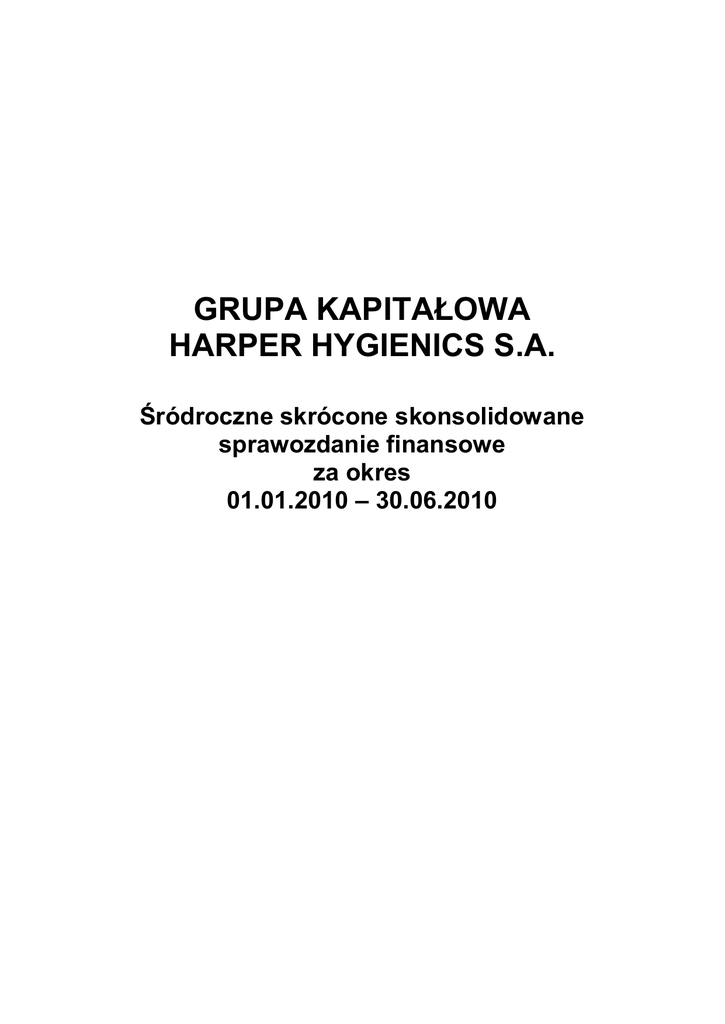 GRUPA KAPITAŁOWA
HARPER HYGIENICS S.A.

Śródroczne skrócone skonsolidowane sprawozdanie finansowe za okres 01.01.2010 – 30.06.2010